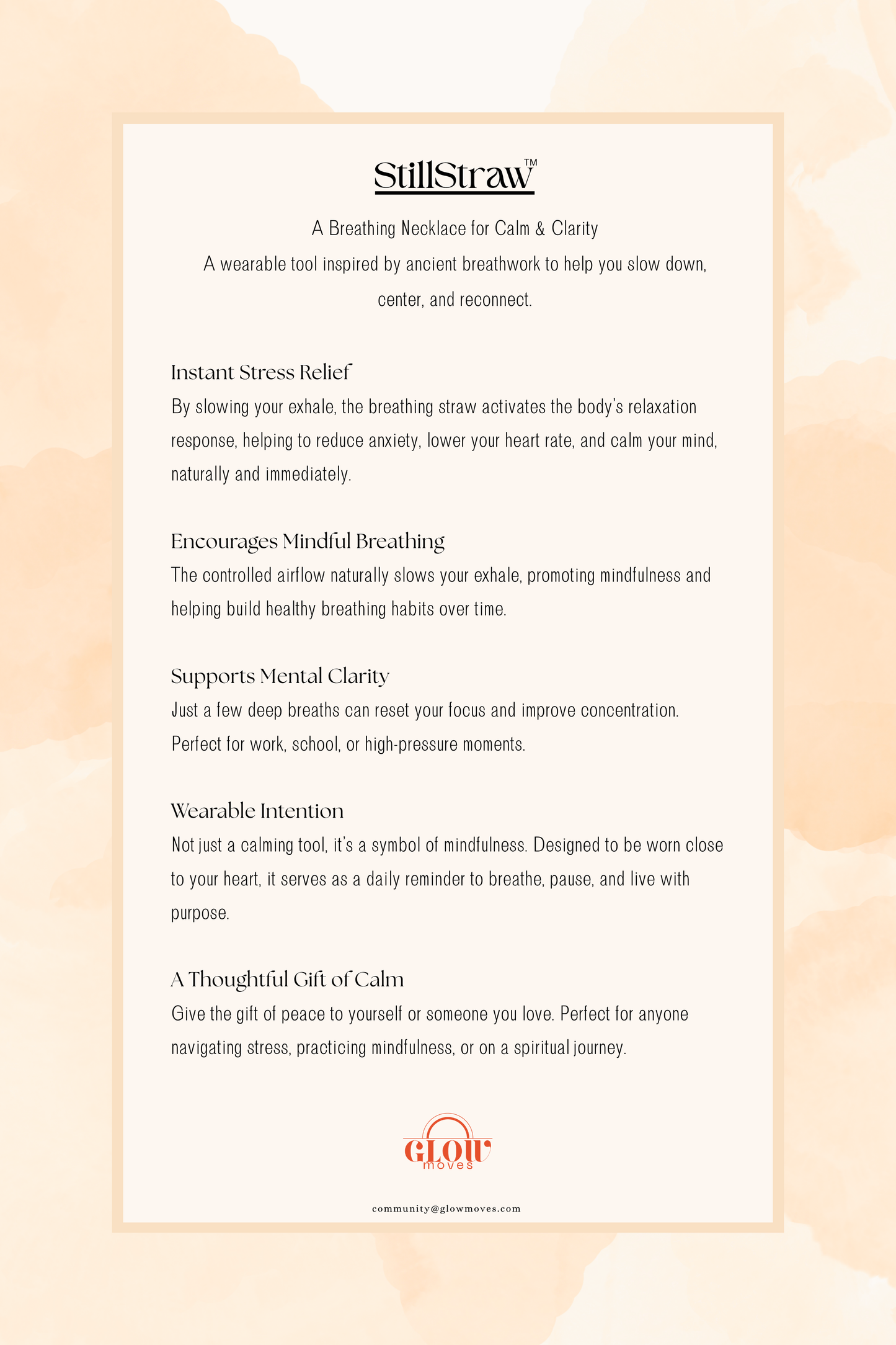 StillStraw™

A Breathing Necklace for Calm & Clarity

A wearable tool inspired by ancient breathwork to help you slow down, center, and reconnect.

Instant Stress Relief

By slowing your exhale, the breathing straw activates the body's relaxation response, helping to reduce anxiety, lower your heart rate, and calm your mind, naturally and immediately.

Encourages Mindful Breathing

The controlled airflow naturally slows your exhale, promoting mindfulness and helping build healthy breathing habits over time.

Supports Mental Clarity

Just a few deep breaths can reset your focus and improve concentration. Perfect for work, school, or high-pressure moments.

Wearable Intention

Not just a calming tool, it's a symbol of mindfulness. Designed to be worn close to your heart, it serves as a daily reminder to breathe, pause, and live with purpose.

A Thoughtful Gift of Calm

Give the gift of peace to yourself or someone you love. Perfect for anyone navigating stress, practicing mindfulness, or on a spiritual journey.

GLOW
moves

community@glowmoves.com